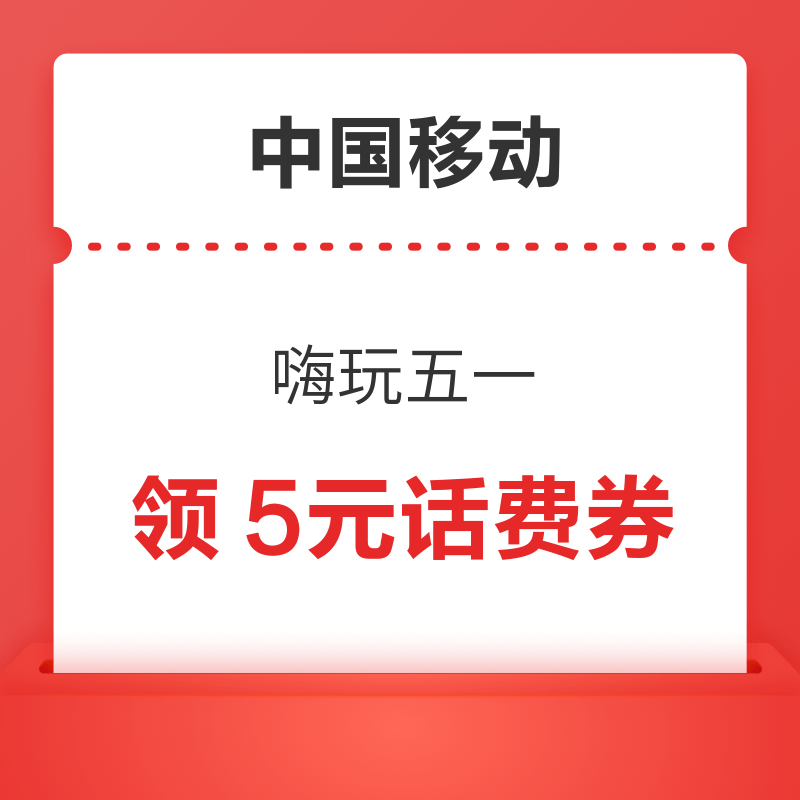 中国移动

嗨玩五一

领 5元话费券